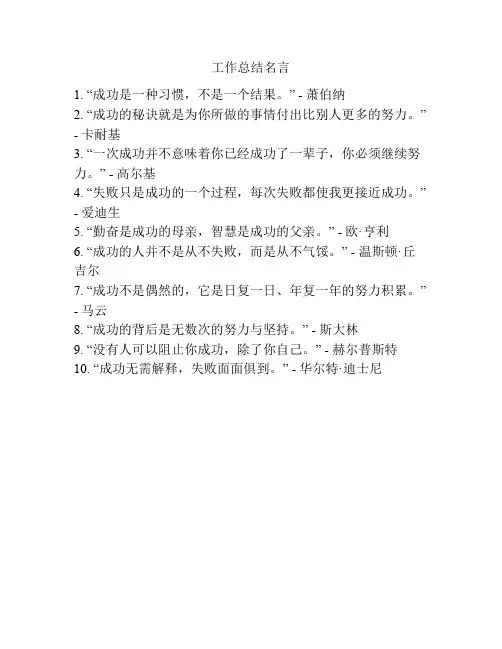 工作总结名言

1. “成功是一种习惯，不是一个结果。” - 萧伯纳
2. “成功的秘诀就是为你所做的事情付出比别人更多的努力。” - 卡耐基
3. “一次成功并不意味着你已经成功了一辈子，你必须继续努力。” - 高尔基
4. “失败只是成功的一个过程，每次失败都使我更接近成功。” - 爱迪生
5. “勤奋是成功的母亲，智慧是成功的父亲。” - 欧·亨利
6. “成功的人并不是从不失败，而是从不气馁。” - 温斯顿·丘吉尔
7. “成功不是偶然的，它是日复一日、年复一年的努力积累。” - 马云
8. “成功的背后是无数次的努力与坚持。” - 斯大林
9. “没有人可以阻止你成功，除了你自己。” - 赫尔普斯特
10. “成功无需解释，失败面面俱到。” - 华尔特·迪士尼